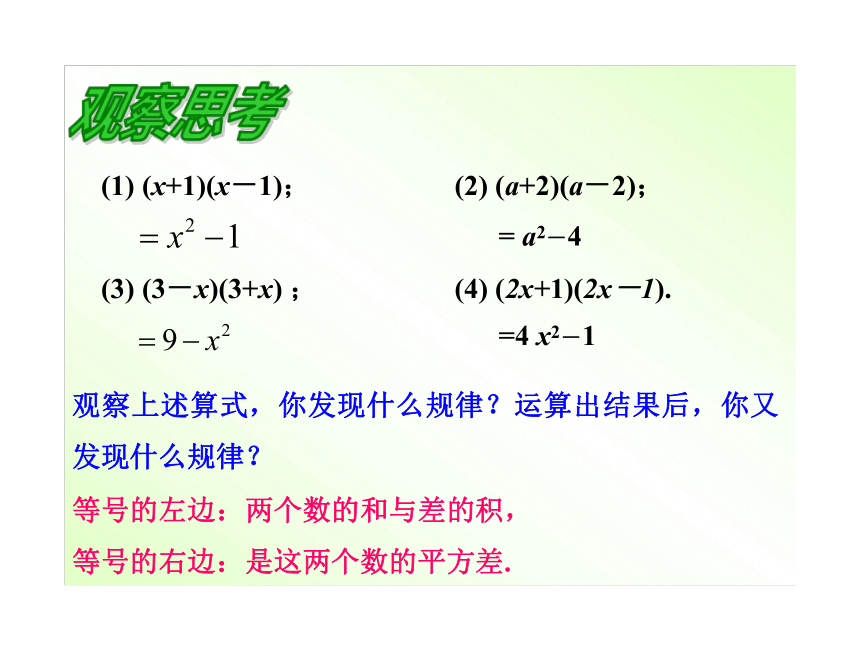 观察思考

(1) $(x+1)(x-1)$;

$=x^2-1$

(2) $(a+2)(a-2)$;

$=a^2-4$

(3) $(3-x)(3+x)$ ;

$=9-x^2$

(4) $(2x+1)(2x-1)$.

$=4x^2-1$

观察上述算式，你发现什么规律？运算出结果后，你又发现什么规律？

等号的左边：两个数的和与差的积，

等号的右边：是这两个数的平方差.